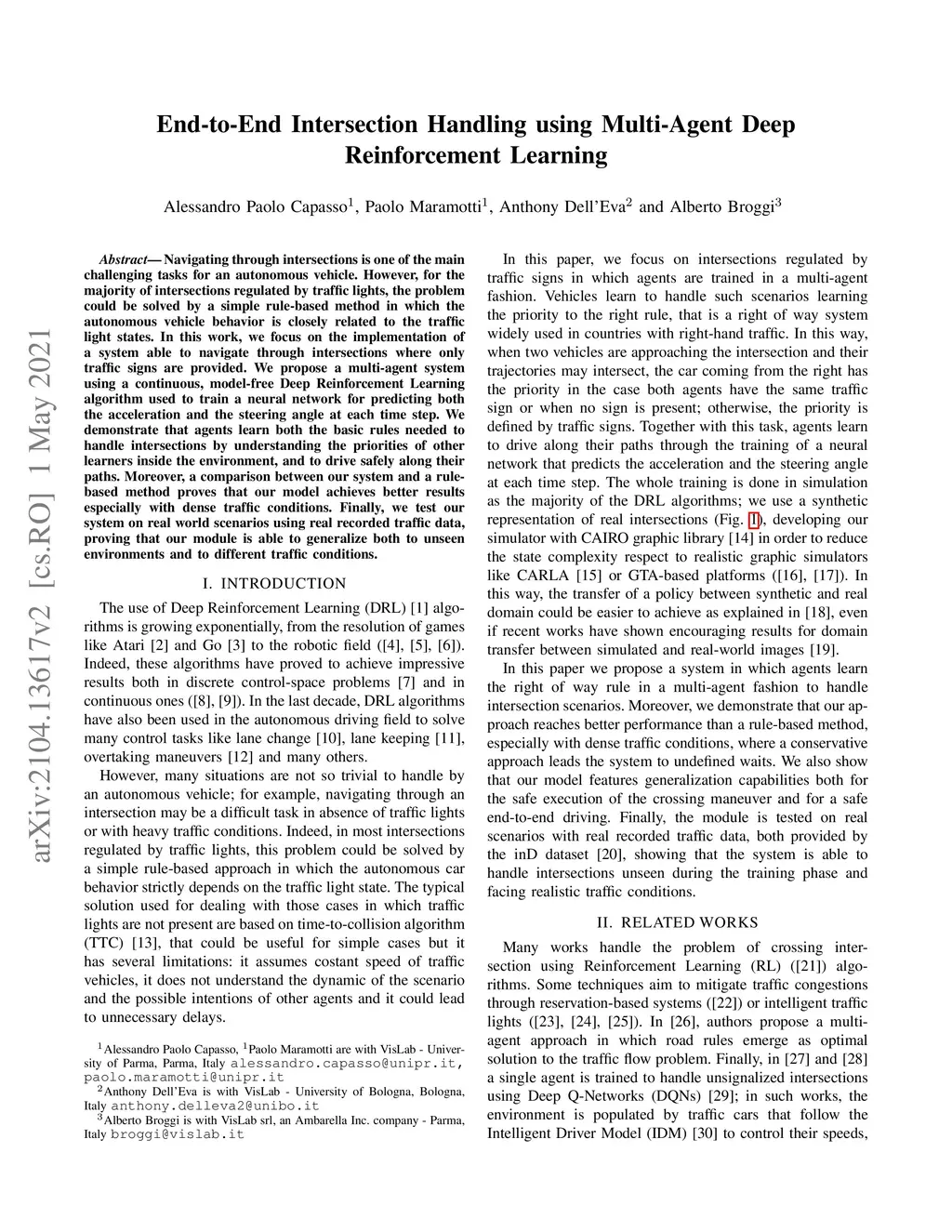 arXiv:2104.13617v2 [cs.RO] 1 May 2021

End-to-End Intersection Handling using Multi-Agent Deep Reinforcement Learning

Alessandro Paolo Capasso$^1$, Paolo Maramotti$^1$, Anthony Dell'Eva$^2$ and Alberto Broggi$^3$

Abstract— Navigating through intersections is one of the main challenging tasks for an autonomous vehicle. However, for the majority of intersections regulated by traffic lights, the problem could be solved by a simple rule-based method in which the autonomous vehicle behavior is closely related to the traffic light states. In this work, we focus on the implementation of a system able to navigate through intersections where only traffic signs are provided. We propose a multi-agent system using a continuous, model-free Deep Reinforcement Learning algorithm used to train a neural network for predicting both the acceleration and the steering angle at each time step. We demonstrate that agents learn both the basic rules needed to handle intersections by understanding the priorities of other learners inside the environment, and to drive safely along their paths. Moreover, a comparison between our system and a rule-based method proves that our model achieves better results especially with dense traffic conditions. Finally, we test our system on real world scenarios using real recorded traffic data, proving that our module is able to generalize both to unseen environments and to different traffic conditions.

I. INTRODUCTION

The use of Deep Reinforcement Learning (DRL) [1] algorithms is growing exponentially, from the resolution of games like Atari [2] and Go [3] to the robotic field ([4], [5], [6]). Indeed, these algorithms have proved to achieve impressive results both in discrete control-space problems [7] and in continuous ones ([8], [9]). In the last decade, DRL algorithms have also been used in the autonomous driving field to solve many control tasks like lane change [10], lane keeping [11], overtaking maneuvers [12] and many others.

However, many situations are not so trivial to handle by an autonomous vehicle; for example, navigating through an intersection may be a difficult task in absence of traffic lights or with heavy traffic conditions. Indeed, in most intersections regulated by traffic lights, this problem could be solved by a simple rule-based approach in which the autonomous car behavior strictly depends on the traffic light state. The typical solution used for dealing with those cases in which traffic lights are not present are based on time-to-collision algorithm (TTC) [13], that could be useful for simple cases but it has several limitations: it assumes costant speed of traffic vehicles, it does not understand the dynamic of the scenario and the possible intentions of other agents and it could lead to unnecessary delays.

$^1$Alessandro Paolo Capasso, $^1$Paolo Maramotti are with VisLab - University of Parma, Parma, Italy alessandro.capasso@unipr.it, paolo.maramotti@unipr.it

$^2$Anthony Dell'Eva is with VisLab - University of Bologna, Bologna, Italy anthony.delleva2@unibo.it

$^3$Alberto Broggi is with VisLab srl, an Ambarella Inc. company - Parma, Italy broggi@vislab.it

In this paper, we focus on intersections regulated by traffic signs in which agents are trained in a multi-agent fashion. Vehicles learn to handle such scenarios learning the priority to the right rule, that is a right of way system widely used in countries with right-hand traffic. In this way, when two vehicles are approaching the intersection and their trajectories may intersect, the car coming from the right has the priority in the case both agents have the same traffic sign or when no sign is present; otherwise, the priority is defined by traffic signs. Together with this task, agents learn to drive along their paths through the training of a neural network that predicts the acceleration and the steering angle at each time step. The whole training is done in simulation as the majority of the DRL algorithms; we use a synthetic representation of real intersections (Fig. 1), developing our simulator with CAIRO graphic library [14] in order to reduce the state complexity respect to realistic graphic simulators like CARLA [15] or GTA-based platforms ([16], [17]). In this way, the transfer of a policy between synthetic and real domain could be easier to achieve as explained in [18], even if recent works have shown encouraging results for domain transfer between simulated and real-world images [19].

In this paper we propose a system in which agents learn the right of way rule in a multi-agent fashion to handle intersection scenarios. Moreover, we demonstrate that our approach reaches better performance than a rule-based method, especially with dense traffic conditions, where a conservative approach leads the system to undefined waits. We also show that our model features generalization capabilities both for the safe execution of the crossing maneuver and for a safe end-to-end driving. Finally, the module is tested on real scenarios with real recorded traffic data, both provided by the inD dataset [20], showing that the system is able to handle intersections unseen during the training phase and facing realistic traffic conditions.

II. RELATED WORKS

Many works handle the problem of crossing intersection using Reinforcement Learning (RL) ([21]) algorithms. Some techniques aim to mitigate traffic congestions through reservation-based systems ([22]) or intelligent traffic lights ([23], [24], [25]). In [26], authors propose a multi-agent approach in which road rules emerge as optimal solution to the traffic flow problem. Finally, in [27] and [28] a single agent is trained to handle unsignalized intersections using Deep Q-Networks (DQNs) [29]; in such works, the environment is populated by traffic cars that follow the Intelligent Driver Model (IDM) [30] to control their speeds,